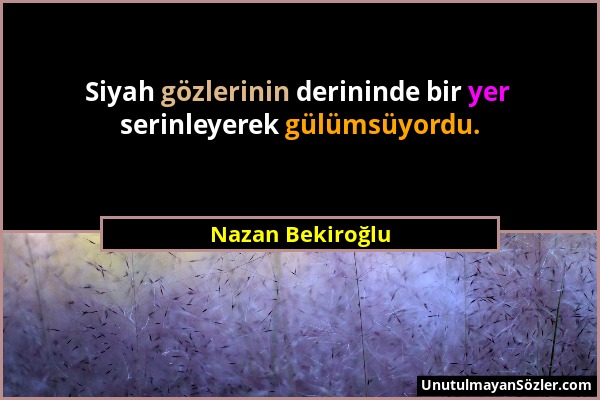 Siyah gözlerinin derininde bir yer serinleyerek gülümsüyordu.

Nazan Bekiroğlu

UnutulmayanSözler.com